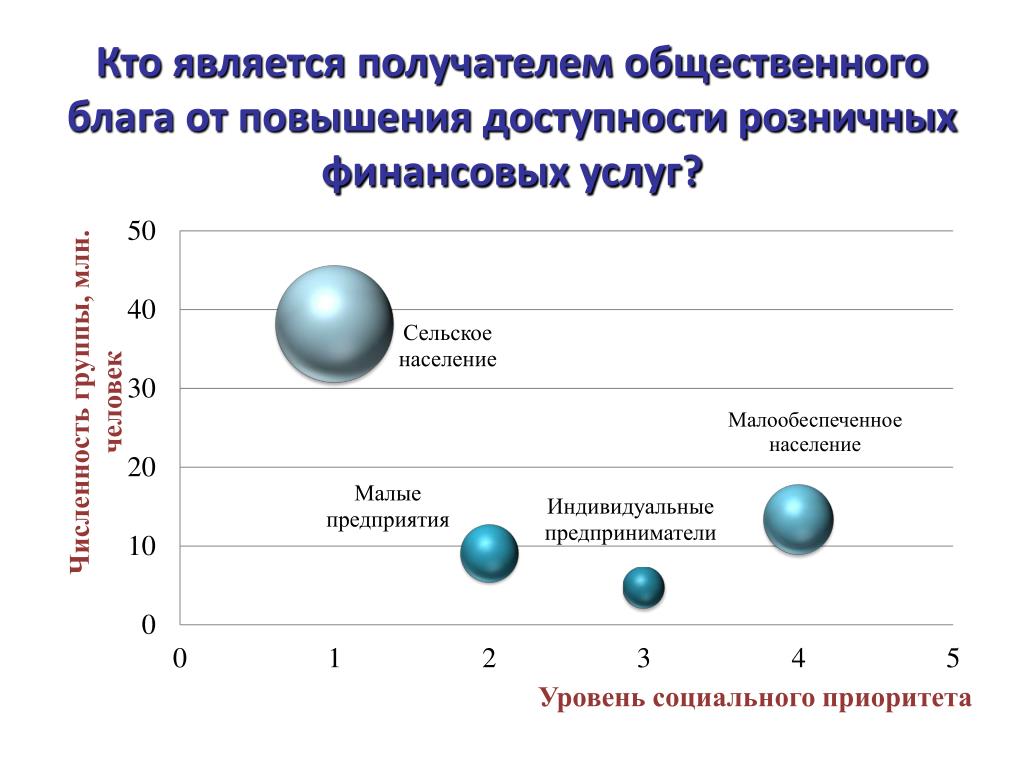 Кто является получателем общественного блага от повышения доступности розничных финансовых услуг?

Численность группы, млн. человек

50
40
30
20
10
0

Сельское население

Малообеспеченное население

Малые предприятия

Индивидуальные предприниматели

0 1 2 3 4 5

Уровень социального приоритета